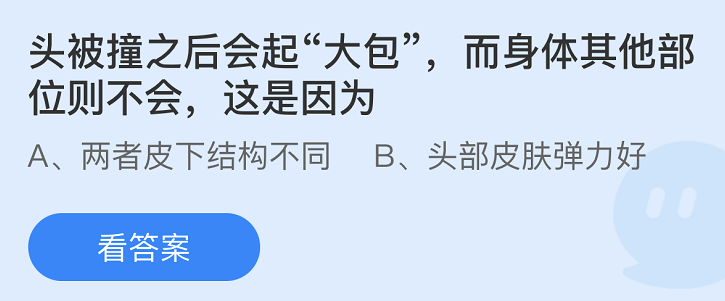 头被撞之后会起“大包”，而身体其他部位则不会，这是因为

A、两者皮下结构不同　B、头部皮肤弹力好

看答案